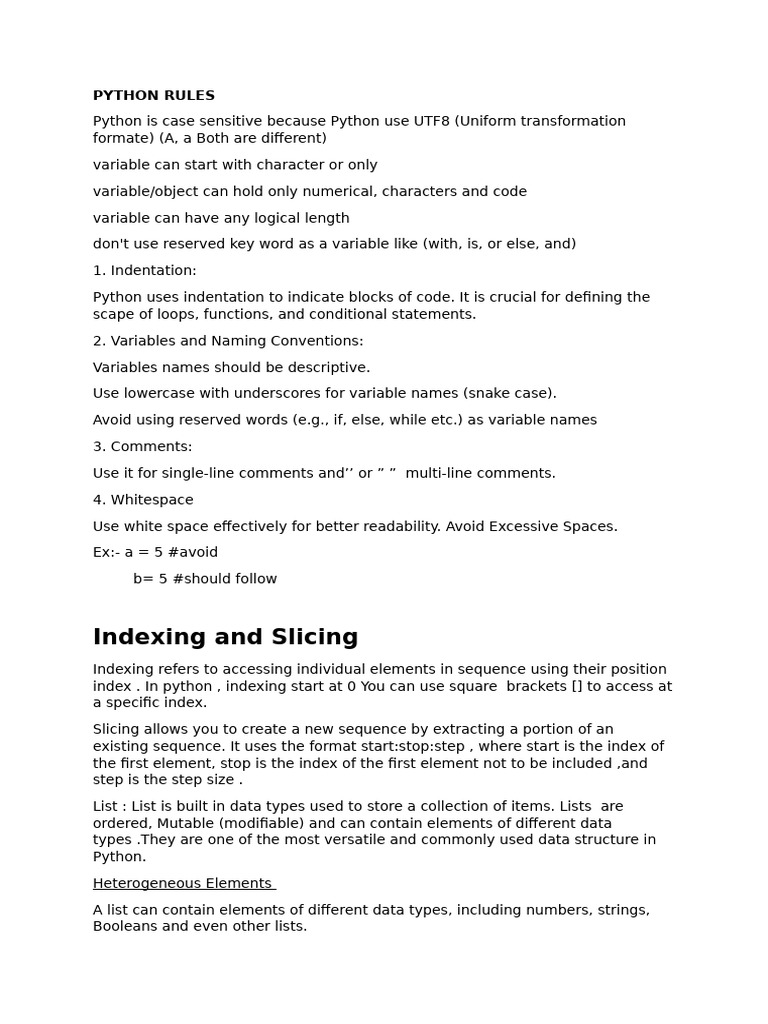 PYTHON RULES

Python is case sensitive because Python use UTF8 (Uniform transformation formate) (A, a Both are different)

variable can start with character or only

variable/object can hold only numerical, characters and code

variable can have any logical length

don't use reserved key word as a variable like (with, is, or else, and)

1. Indentation:

Python uses indentation to indicate blocks of code. It is crucial for defining the scape of loops, functions, and conditional statements.

2. Variables and Naming Conventions:

Variables names should be descriptive.

Use lowercase with underscores for variable names (snake case).

Avoid using reserved words (e.g., if, else, while etc.) as variable names

3. Comments:

Use it for single-line comments and’’ or ” ”  multi-line comments.

4. Whitespace

Use white space effectively for better readability. Avoid Excessive Spaces.

Ex:- a = 5 #avoid

b= 5 #should follow

Indexing and Slicing

Indexing refers to accessing individual elements in sequence using their position index . In python , indexing start at 0 You can use square  brackets [] to access at a specific index.

Slicing allows you to create a new sequence by extracting a portion of an existing sequence. It uses the format start:stop:step , where start is the index of the first element, stop is the index of the first element not to be included ,and step is the step size .

List : List is built in data types used to store a collection of items. Lists  are ordered, Mutable (modifiable) and can contain elements of different data types .They are one of the most versatile and commonly used data structure in Python.

Heterogeneous Elements

A list can contain elements of different data types, including numbers, strings, Booleans and even other lists.